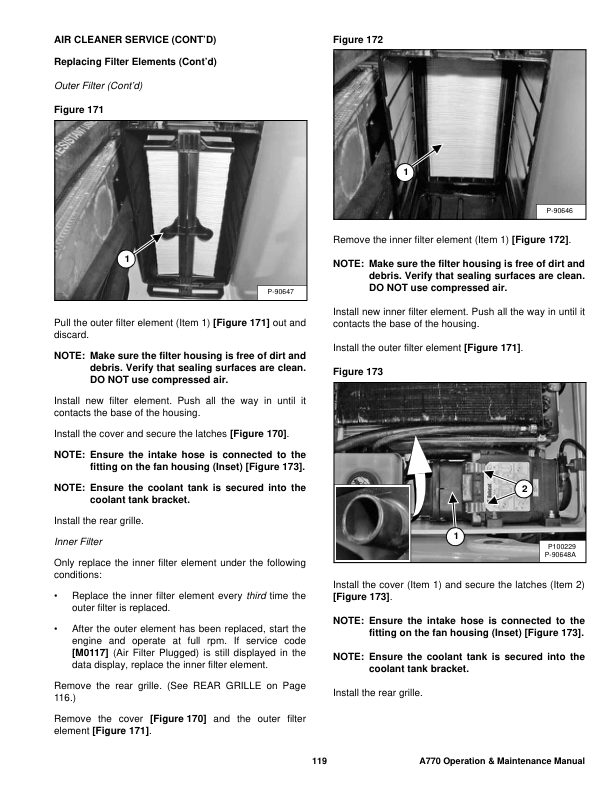 AIR CLEANER SERVICE (CONT'D)

Replacing Filter Elements (Cont'd)

Outer Filter (Cont'd)

Figure 171

1

P-90647

Pull the outer filter element (Item 1) [Figure 171] out and discard.

NOTE: Make sure the filter housing is free of dirt and debris. Verify that sealing surfaces are clean. DO NOT use compressed air.

Install new filter element. Push all the way in until it contacts the base of the housing.

Install the cover and secure the latches [Figure 170].

NOTE: Ensure the intake hose is connected to the fitting on the fan housing (Inset) [Figure 173].

NOTE: Ensure the coolant tank is secured into the coolant tank bracket.

Install the rear grille.

Inner Filter

Only replace the inner filter element under the following conditions:

• Replace the inner filter element every third time the outer filter is replaced.

• After the outer element has been replaced, start the engine and operate at full rpm. If service code [M0117] (Air Filter Plugged) is still displayed in the data display, replace the inner filter element.

Remove the rear grille. (See REAR GRILLE on Page 116.)

Remove the cover [Figure 170] and the outer filter element [Figure 171].

Figure 172

1

P-90646

Remove the inner filter element (Item 1) [Figure 172].

NOTE: Make sure the filter housing is free of dirt and debris. Verify that sealing surfaces are clean. DO NOT use compressed air.

Install new inner filter element. Push all the way in until it contacts the base of the housing.

Install the outer filter element [Figure 171].

Figure 173

2

1

P100229
P-90648A

Install the cover (Item 1) and secure the latches (Item 2) [Figure 173].

NOTE: Ensure the intake hose is connected to the fitting on the fan housing (Inset) [Figure 173].

NOTE: Ensure the coolant tank is secured into the coolant tank bracket.

Install the rear grille.

119

A770 Operation & Maintenance Manual